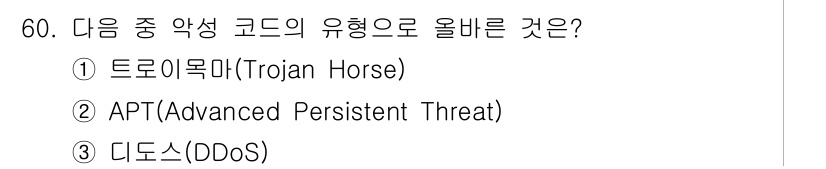 60. 다음 중 악성 코드의 유형으로 올바른 것은?
① 트로이목마(Trojan Horse)
② APT(Advanced Persistent Threat)
③ 디도스(DDoS)